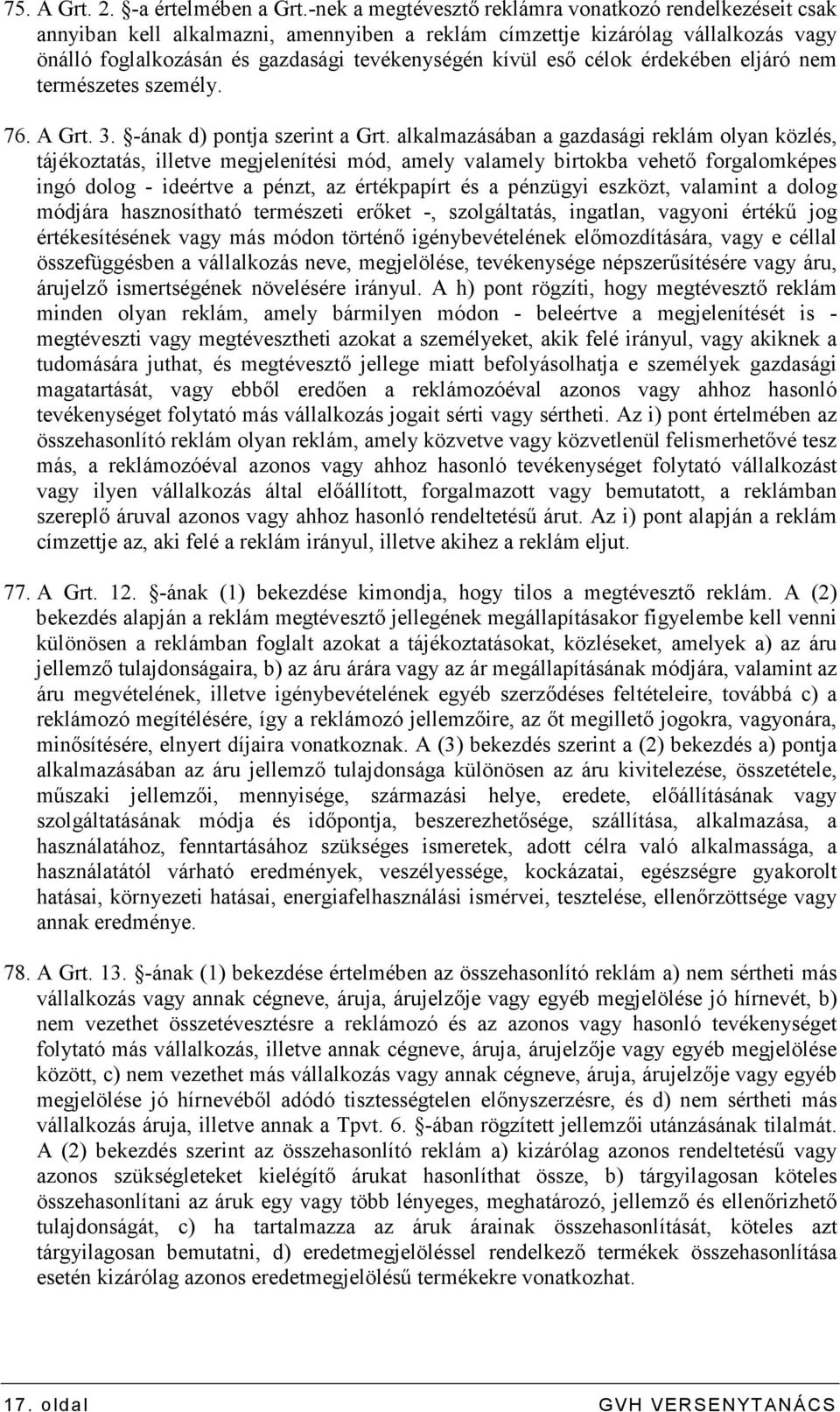 75. A Grt. 2. §-a értelmében a Grt.-nek a megtévesztő reklámra vonatkozó rendelkezéseit csak annyiban kell alkalmazni, amennyiben a reklám címzettje kizárólag vállalkozás vagy önálló foglalkozásán és gazdasági tevékenységén kívül eső célok érdekében eljáró nem természetes személy.

76. A Grt. 3. §-ának d) pontja szerint a Grt. alkalmazásában a gazdasági reklám olyan közlés, tájékoztatás, illetve megjelenítési mód, amely valamely birtokba vehető forgalomképes ingó dolog - ideértve a pénzt, az értékpapírt és a pénzügyi eszközt, valamint a dolog módjára hasznosítható természeti erőket -, szolgáltatás, ingatlan, vagyoni értékű jog értékesítésének vagy más módon történő igénybevételének előmozdítására, vagy e céllal összefüggésben a vállalkozás neve, megjelölése, tevékenysége népszerűsítésére vagy áru, árujelző ismertségének növelésére irányul. A h) pont rögzíti, hogy megtévesztő reklám minden olyan reklám, amely bármilyen módon - beleértve a megjelenítését is - megtéveszti vagy megtévesztheti azokat a személyeket, akik felé irányul, vagy akiknek a tudomására juthat, és megtévesztő jellege miatt befolyásolhatja e személyek gazdasági magatartását, vagy ebből eredően a reklámozóéval azonos vagy ahhoz hasonló tevékenységet folytató más vállalkozás jogait sérti vagy sértheti. Az i) pont értelmében az összehasonlító reklám olyan reklám, amely közvetve vagy közvetlenül felismerhetővé tesz más, a reklámozóéval azonos vagy ahhoz hasonló tevékenységet folytató vállalkozást vagy ilyen vállalkozás által előállított, forgalmazott vagy bemutatott, a reklámban szereplő áruval azonos vagy ahhoz hasonló rendeltetésű árut. Az i) pont alapján a reklám címzettje az, aki felé a reklám irányul, illetve akihez a reklám eljut.

77. A Grt. 12. §-ának (1) bekezdése kimondja, hogy tilos a megtévesztő reklám. A (2) bekezdés alapján a reklám megtévesztő jellegének megállapításakor figyelembe kell venni különösen a reklámban foglalt azokat a tájékoztatásokat, közléseket, amelyek a) az áru jellemző tulajdonságaira, b) az áru árára vagy az ár megállapításának módjára, valamint az áru megvételének, illetve igénybevételének egyéb szerződéses feltételeire, továbbá c) a reklámozó megítélésére, így a reklámozó jellemzőire, az őt megillető jogokra, vagyonára, minősítésére, elnyert díjaira vonatkoznak. A (3) bekezdés szerint a (2) bekezdés a) pontja alkalmazásában az áru jellemző tulajdonsága különösen az áru kivitelezése, összetétele, műszaki jellemzői, mennyisége, származási helye, eredete, előállításának vagy szolgáltatásának módja és időpontja, beszerezhetősége, szállítása, alkalmazása, a használatához, fenntartásához szükséges ismeretek, adott célra való alkalmassága, a használatától várható eredmények, veszélyessége, kockázatai, egészségre gyakorolt hatásai, környezeti hatásai, energiafelhasználási ismérvei, tesztelése, ellenőrzöttsége vagy annak eredménye.

78. A Grt. 13. §-ának (1) bekezdése értelmében az összehasonlító reklám a) nem sértheti más vállalkozás vagy annak cégneve, áruja, árujelzője vagy egyéb megjelölése jó hírnevét, b) nem vezethet összetévesztésre a reklámozó és az azonos vagy hasonló tevékenységet folytató más vállalkozás, illetve annak cégneve, áruja, árujelzője vagy egyéb megjelölése között, c) nem vezethet más vállalkozás vagy annak cégneve, áruja, árujelzője vagy egyéb megjelölése jó hírnevéből adódó tisztességtelen előnyszerzésre, és d) nem sértheti más vállalkozás áruja, illetve annak a Tpvt. 6. §-ában rögzített jellemzői utánzásának tilalmát. A (2) bekezdés szerint az összehasonlító reklám a) kizárólag azonos rendeltetésű vagy azonos szükségleteket kielégítő árukat hasonlíthat össze, b) tárgyilagosan köteles összehasonlítani az áruk egy vagy több lényeges, meghatározó, jellemző és ellenőrizhető tulajdonságát, c) ha tartalmazza az áruk árainak összehasonlítását, köteles azt tárgyilagosan bemutatni, d) eredetmegjelöléssel rendelkező termékek összehasonlítása esetén kizárólag azonos eredetmegjelölésű termékekre vonatkozhat.

17. oldal GVH VERSENYTANÁCS